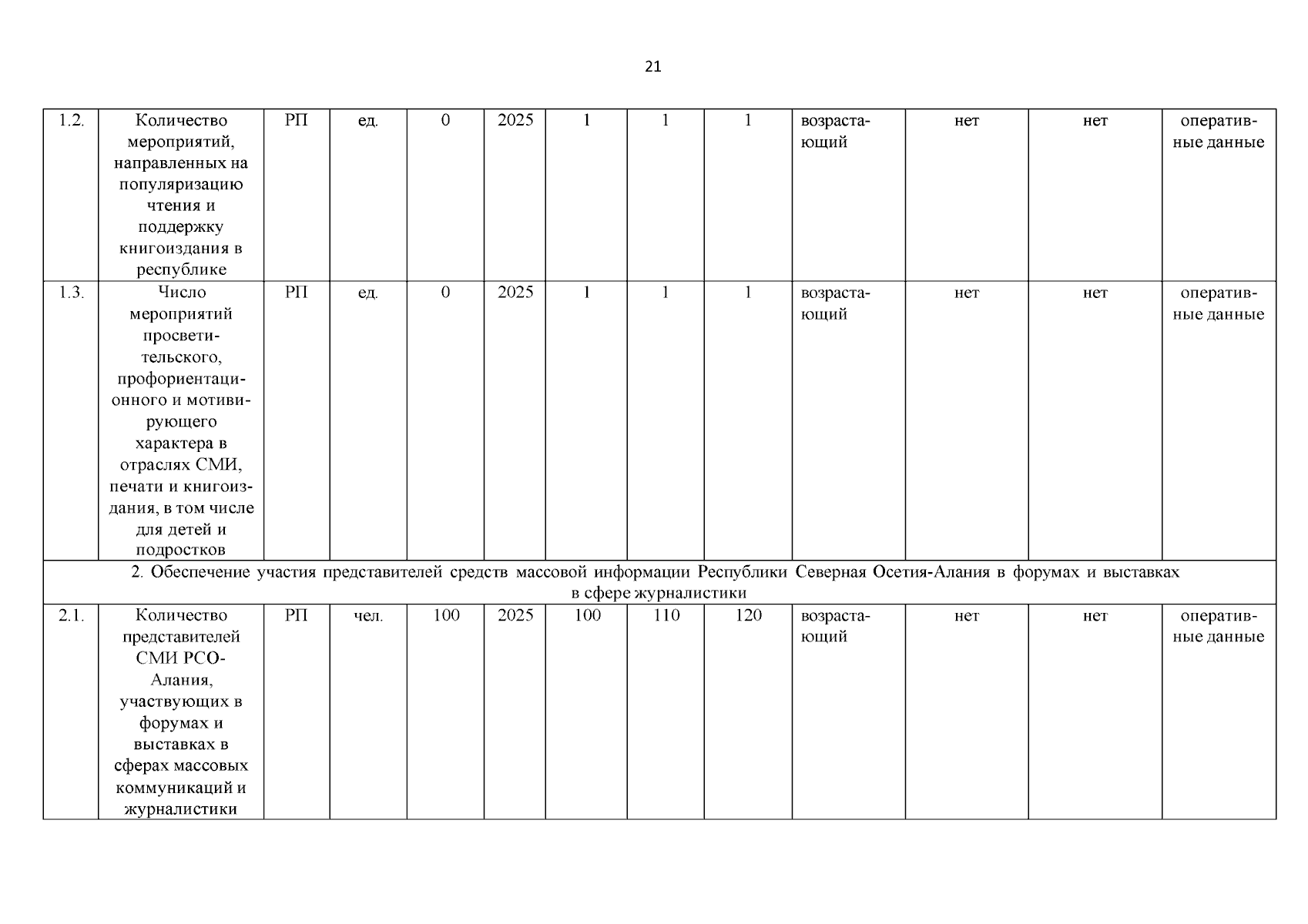 21

| 1.2. | Количество мероприятий, направленных на популяризацию чтения и поддержку книгоиздания в республике | РП | ед. | 0 | 2025 | 1 | 1 | 1 | возрастающий | нет | нет | оперативные данные |
|---|---|---|---|---|---|---|---|---|---|---|---|---|
| 1.3. | Число мероприятий просветительского, профориентационного и мотивирующего характера в отраслях СМИ, печати и книгоиздания, в том числе для детей и подростков | РП | ед. | 0 | 2025 | 1 | 1 | 1 | возрастающий | нет | нет | оперативные данные |
| 2. Обеспечение участия представителей средств массовой информации Республики Северная Осетия-Алания в форумах и выставках в сфере журналистики | | | | | | | | | | | | |
| 2.1. | Количество представителей СМИ РСО-Алания, участвующих в форумах и выставках в сферах массовых коммуникаций и журналистики | РП | чел. | 100 | 2025 | 100 | 110 | 120 | возрастающий | нет | нет | оперативные данные |